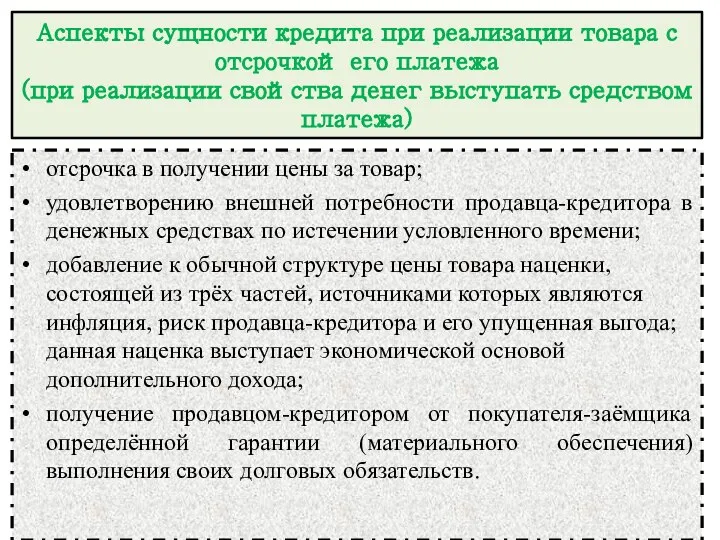 Аспекты сущности кредита при реализации товара с отсрочкой его платежа
(при реализации свой ства денег выступать средством платежа)

• отсрочка в получении цены за товар;
• удовлетворению внешней потребности продавца-кредитора в денежных средствах по истечении условленного времени;
• добавление к обычной структуре цены товара наценки, состоящей из трёх частей, источниками которых являются инфляция, риск продавца-кредитора и его упущенная выгода; данная наценка выступает экономической основой дополнительного дохода;
• получение продавцом-кредитором от покупателя-заёмщика определённой гарантии (материального обеспечения) выполнения своих долговых обязательств.